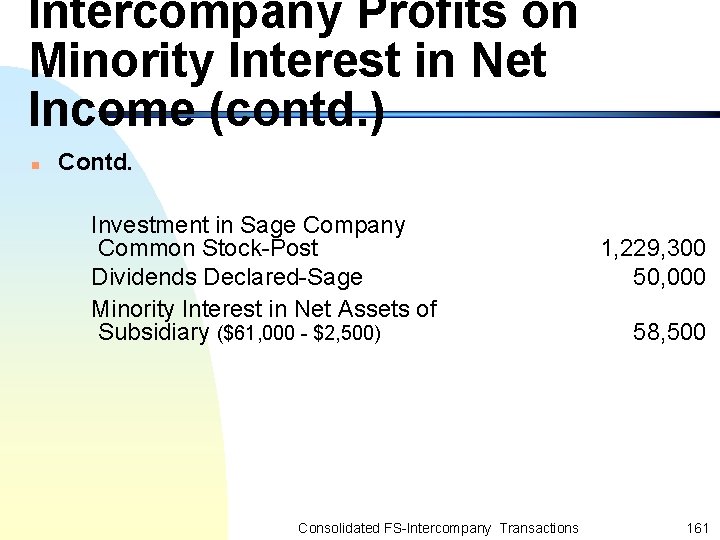 Intercompany Profits on Minority Interest in Net Income (contd.)

• Contd.

Investment in Sage Company Common Stock-Post 1,229,300
Dividends Declared-Sage 50,000
Minority Interest in Net Assets of Subsidiary ($61,000 - $2,500) 58,500

Consolidated FS-Intercompany Transactions 161